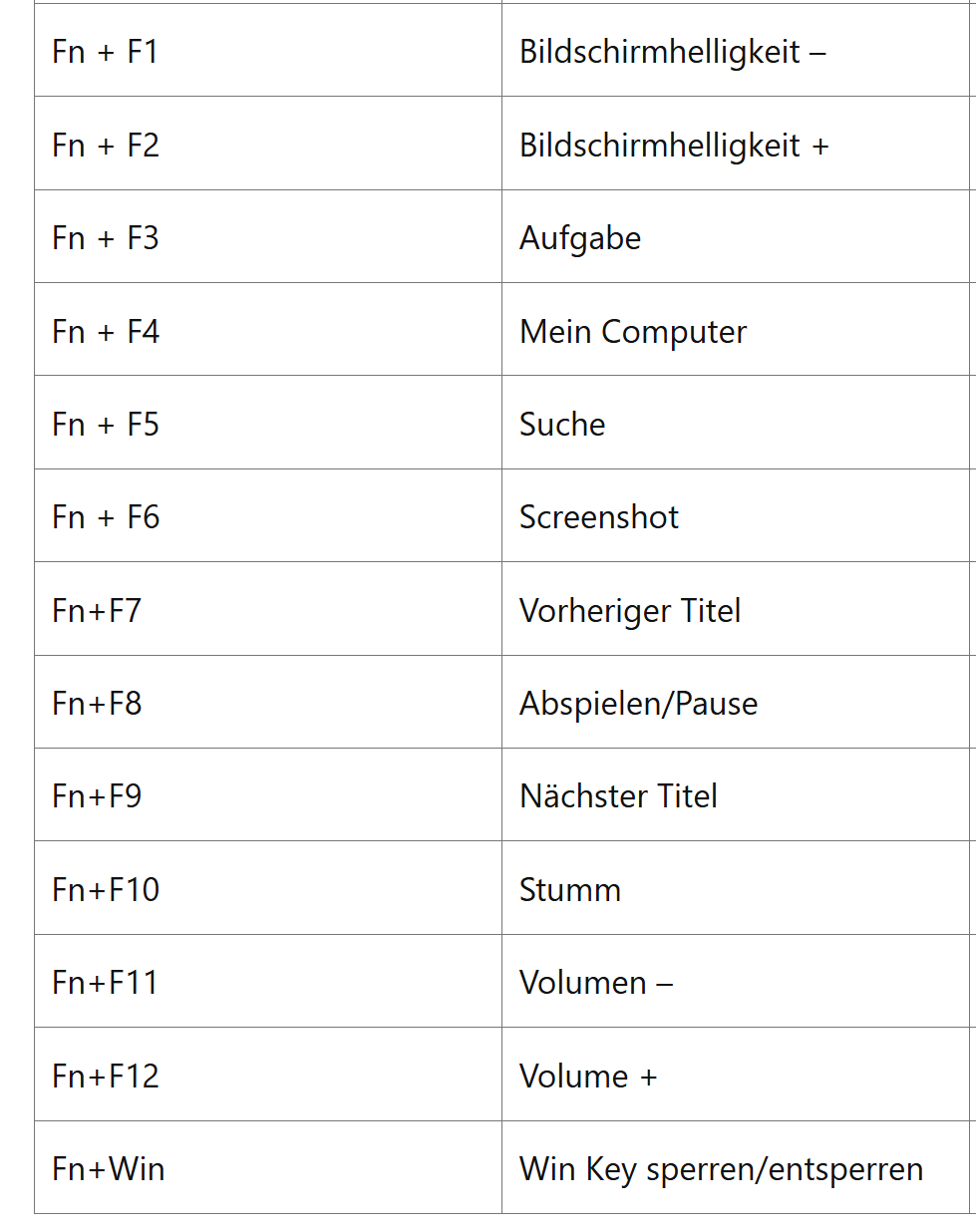 | | |
|---|---|
| Fn + F1 | Bildschirmhelligkeit – |
| Fn + F2 | Bildschirmhelligkeit + |
| Fn + F3 | Aufgabe |
| Fn + F4 | Mein Computer |
| Fn + F5 | Suche |
| Fn + F6 | Screenshot |
| Fn+F7 | Vorheriger Titel |
| Fn+F8 | Abspielen/Pause |
| Fn+F9 | Nächster Titel |
| Fn+F10 | Stumm |
| Fn+F11 | Volumen – |
| Fn+F12 | Volume + |
| Fn+Win | Win Key sperren/entsperren |